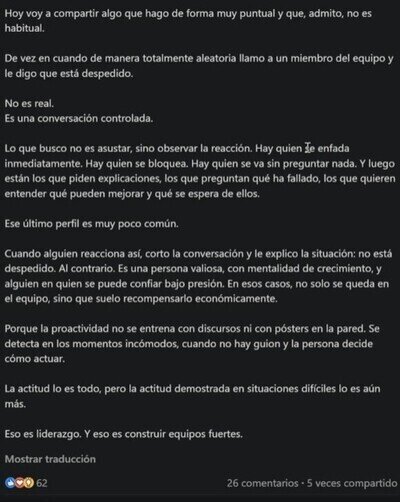 Hoy voy a compartir algo que hago de forma muy puntual y que, admito, no es habitual.

De vez en cuando de manera totalmente aleatoria llamo a un miembro del equipo y le digo que está despedido.

No es real.
Es una conversación controlada.

Lo que busco no es asustar, sino observar la reacción. Hay quien se enfada inmediatamente. Hay quien se bloquea. Hay quien se va sin preguntar nada. Y luego están los que piden explicaciones, los que preguntan qué ha fallado, los que quieren entender qué pueden mejorar y qué se espera de ellos.

Ese último perfil es muy poco común.

Cuando alguien reacciona así, corto la conversación y le explico la situación: no está despedido. Al contrario. Es una persona valiosa, con mentalidad de crecimiento, y alguien en quien se puede confiar bajo presión. En esos casos, no solo se queda en el equipo, sino que suelo recompensarlo económicamente.

Porque la proactividad no se entrena con discursos ni con pósters en la pared. Se detecta en los momentos incómodos, cuando no hay guion y la persona decide cómo actuar.

La actitud lo es todo, pero la actitud demostrada en situaciones difíciles lo es aún más.

Eso es liderazgo. Y eso es construir equipos fuertes.

Mostrar traducción

62

26 comentarios · 5 veces compartido